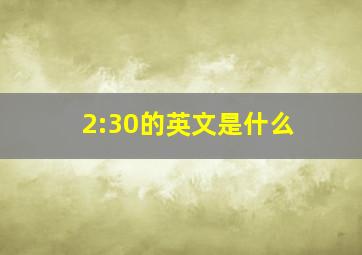 2:30的英文是什么